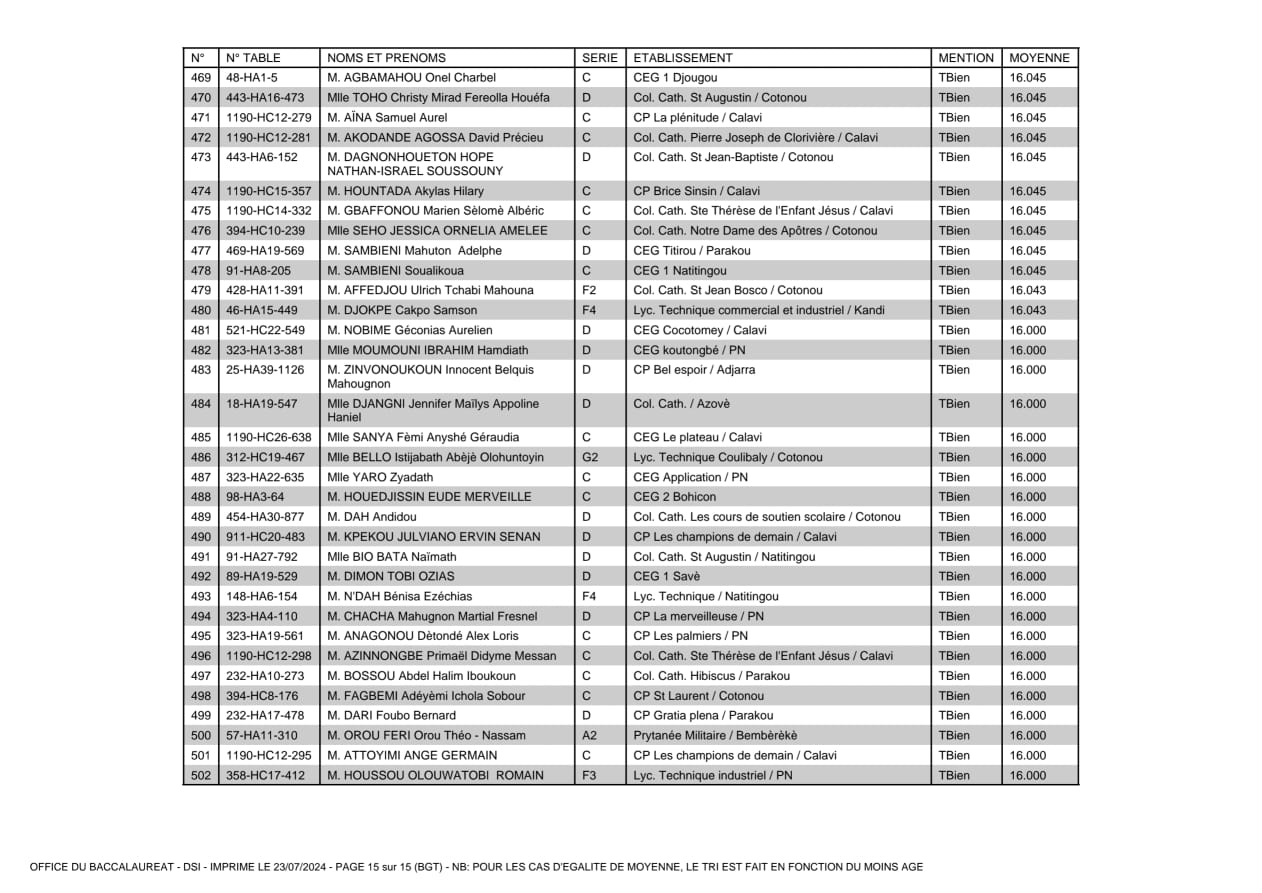 | N° | N° TABLE | NOMS ET PRENOMS | SERIE | ETABLISSEMENT | MENTION | MOYENNE |
|---|---|---|---|---|---|---|
| 469 | 48-HA1-5 | M. AGBAMAHOU Onel Charbel | C | CEG 1 Djougou | TBien | 16.045 |
| 470 | 443-HA16-473 | Mlle TOHO Christy Mirad Fereolla Houéfa | D | Col. Cath. St Augustin / Cotonou | TBien | 16.045 |
| 471 | 1190-HC12-279 | M. AÏNA Samuel Aurel | C | CP La plénitude / Calavi | TBien | 16.045 |
| 472 | 1190-HC12-281 | M. AKODANDE AGOSSA David Précieu | C | Col. Cath. Pierre Joseph de Clorivière / Calavi | TBien | 16.045 |
| 473 | 443-HA6-152 | M. DAGNONHOUETON HOPE NATHAN-ISRAEL SOUSSOUNY | D | Col. Cath. St Jean-Baptiste / Cotonou | TBien | 16.045 |
| 474 | 1190-HC15-357 | M. HOUNTADA Akylas Hilary | C | CP Brice Sinsin / Calavi | TBien | 16.045 |
| 475 | 1190-HC14-332 | M. GBAFFONOU Marien Sèlomè Albéric | C | Col. Cath. Ste Thérèse de l'Enfant Jésus / Calavi | TBien | 16.045 |
| 476 | 394-HC10-239 | Mlle SEHO JESSICA ORNELIA AMELEE | C | Col. Cath. Notre Dame des Apôtres / Cotonou | TBien | 16.045 |
| 477 | 469-HA19-569 | M. SAMBIENI Mahuton Adelphe | D | CEG Titirou / Parakou | TBien | 16.045 |
| 478 | 91-HA8-205 | M. SAMBIENI Soualikoua | C | CEG 1 Natitingou | TBien | 16.045 |
| 479 | 428-HA11-391 | M. AFFEDJOU Ulrich Tchabi Mahouna | F2 | Col. Cath. St Jean Bosco / Cotonou | TBien | 16.043 |
| 480 | 46-HA15-449 | M. DJOKPE Cakpo Samson | F4 | Lyc. Technique commercial et industriel / Kandi | TBien | 16.043 |
| 481 | 521-HC22-549 | M. NOBIME Géconias Aurelien | D | CEG Cocotomey / Calavi | TBien | 16.000 |
| 482 | 323-HA13-381 | Mlle MOUMOUNI IBRAHIM Hamdiath | D | CEG koutongbé / PN | TBien | 16.000 |
| 483 | 25-HA39-1126 | M. ZINVONOUKOUN Innocent Belquis Mahougnon | D | CP Bel espoir / Adjarra | TBien | 16.000 |
| 484 | 18-HA19-547 | Mlle DJANGNI Jennifer Maïlys Appoline Haniel | D | Col. Cath. / Azovè | TBien | 16.000 |
| 485 | 1190-HC26-638 | Mlle SANYA Fèmi Anyshé Géraudia | C | CEG Le plateau / Calavi | TBien | 16.000 |
| 486 | 312-HC19-467 | Mlle BELLO Istijabath Abèjè Olohuntoyin | G2 | Lyc. Technique Coulibaly / Cotonou | TBien | 16.000 |
| 487 | 323-HA22-635 | Mlle YARO Zyadath | C | CEG Application / PN | TBien | 16.000 |
| 488 | 98-HA3-64 | M. HOUEDJISSIN EUDE MERVEILLE | C | CEG 2 Bohicon | TBien | 16.000 |
| 489 | 454-HA30-877 | M. DAH Andidou | D | Col. Cath. Les cours de soutien scolaire / Cotonou | TBien | 16.000 |
| 490 | 911-HC20-483 | M. KPEKOU JULVIANO ERVIN SENAN | D | CP Les champions de demain / Calavi | TBien | 16.000 |
| 491 | 91-HA27-792 | Mlle BIO BATA Naïmath | D | Col. Cath. St Augustin / Natitingou | TBien | 16.000 |
| 492 | 89-HA19-529 | M. DIMON TOBI OZIAS | D | CEG 1 Savè | TBien | 16.000 |
| 493 | 148-HA6-154 | M. N'DAH Bénisa Ezéchias | F4 | Lyc. Technique / Natitingou | TBien | 16.000 |
| 494 | 323-HA4-110 | M. CHACHA Mahugnon Martial Fresnel | D | CP La merveilleuse / PN | TBien | 16.000 |
| 495 | 323-HA19-561 | M. ANAGONOU Dètondé Alex Loris | C | CP Les palmiers / PN | TBien | 16.000 |
| 496 | 1190-HC12-298 | M. AZINNONGBE Primaël Didyme Messan | C | Col. Cath. Ste Thérèse de l'Enfant Jésus / Calavi | TBien | 16.000 |
| 497 | 232-HA10-273 | M. BOSSOU Abdel Halim Iboukoun | C | Col. Cath. Hibiscus / Parakou | TBien | 16.000 |
| 498 | 394-HC8-176 | M. FAGBEMI Adéyèmi Ichola Sobour | C | CP St Laurent / Cotonou | TBien | 16.000 |
| 499 | 232-HA17-478 | M. DARI Foubo Bernard | D | CP Gratia plena / Parakou | TBien | 16.000 |
| 500 | 57-HA11-310 | M. OROU FERI Orou Théo - Nassam | A2 | Prytanée Militaire / Bembèrèkè | TBien | 16.000 |
| 501 | 1190-HC12-295 | M. ATTOYIMI ANGE GERMAIN | C | CP Les champions de demain / Calavi | TBien | 16.000 |
| 502 | 358-HC17-412 | M. HOUSSOU OLOUWATOBI ROMAIN | F3 | Lyc. Technique industriel / PN | TBien | 16.000 |

OFFICE DU BACCALAUREAT - DSI - IMPRIME LE 23/07/2024 - PAGE 15 sur 15 (BGT) - NB: POUR LES CAS D'EGALITE DE MOYENNE, LE TRI EST FAIT EN FONCTION DU MOINS AGE